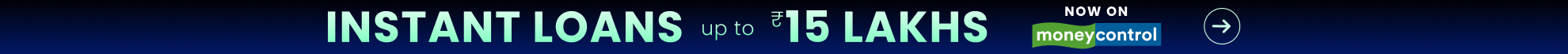 INSTANT LOANS up to ₹15 LAKHS NOW ON moneycontrol